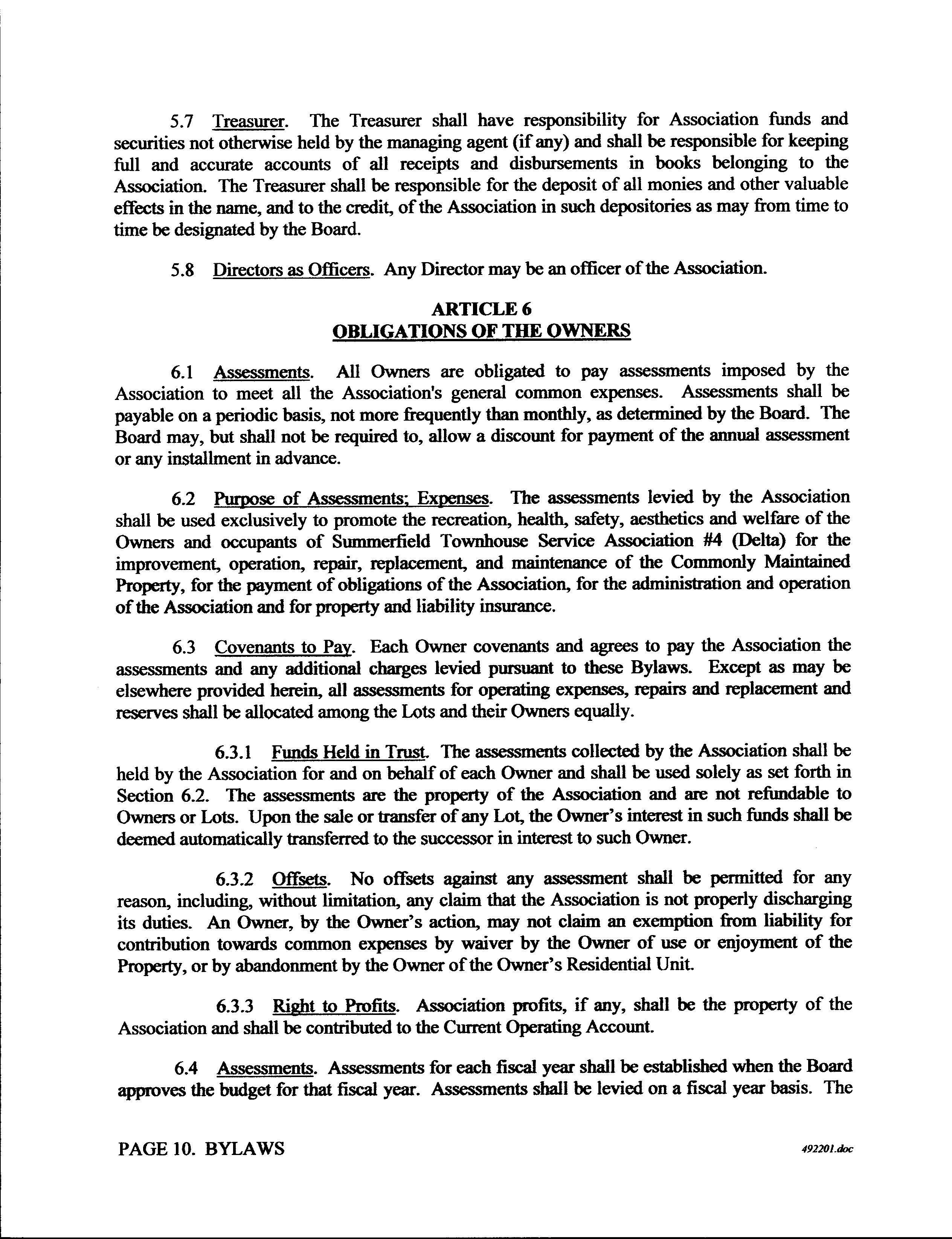 5.7 Treasurer. The Treasurer shall have responsibility for Association funds and securities not otherwise held by the managing agent (if any) and shall be responsible for keeping full and accurate accounts of all receipts and disbursements in books belonging to the Association. The Treasurer shall be responsible for the deposit of all monies and other valuable effects in the name, and to the credit, of the Association in such depositories as may from time to time be designated by the Board.

5.8 Directors as Officers. Any Director may be an officer of the Association.

ARTICLE 6
OBLIGATIONS OF THE OWNERS

6.1 Assessments. All Owners are obligated to pay assessments imposed by the Association to meet all the Association's general common expenses. Assessments shall be payable on a periodic basis, not more frequently than monthly, as determined by the Board. The Board may, but shall not be required to, allow a discount for payment of the annual assessment or any installment in advance.

6.2 Purpose of Assessments; Expenses. The assessments levied by the Association shall be used exclusively to promote the recreation, health, safety, aesthetics and welfare of the Owners and occupants of Summerfield Townhouse Service Association #4 (Delta) for the improvement, operation, repair, replacement, and maintenance of the Commonly Maintained Property, for the payment of obligations of the Association, for the administration and operation of the Association and for property and liability insurance.

6.3 Covenants to Pay. Each Owner covenants and agrees to pay the Association the assessments and any additional charges levied pursuant to these Bylaws. Except as may be elsewhere provided herein, all assessments for operating expenses, repairs and replacement and reserves shall be allocated among the Lots and their Owners equally.

6.3.1 Funds Held in Trust. The assessments collected by the Association shall be held by the Association for and on behalf of each Owner and shall be used solely as set forth in Section 6.2. The assessments are the property of the Association and are not refundable to Owners or Lots. Upon the sale or transfer of any Lot, the Owner's interest in such funds shall be deemed automatically transferred to the successor in interest to such Owner.

6.3.2 Offsets. No offsets against any assessment shall be permitted for any reason, including, without limitation, any claim that the Association is not properly discharging its duties. An Owner, by the Owner's action, may not claim an exemption from liability for contribution towards common expenses by waiver by the Owner of use or enjoyment of the Property, or by abandonment by the Owner of the Owner's Residential Unit.

6.3.3 Right to Profits. Association profits, if any, shall be the property of the Association and shall be contributed to the Current Operating Account.

6.4 Assessments. Assessments for each fiscal year shall be established when the Board approves the budget for that fiscal year. Assessments shall be levied on a fiscal year basis. The

PAGE 10. BYLAWS

492201.doc